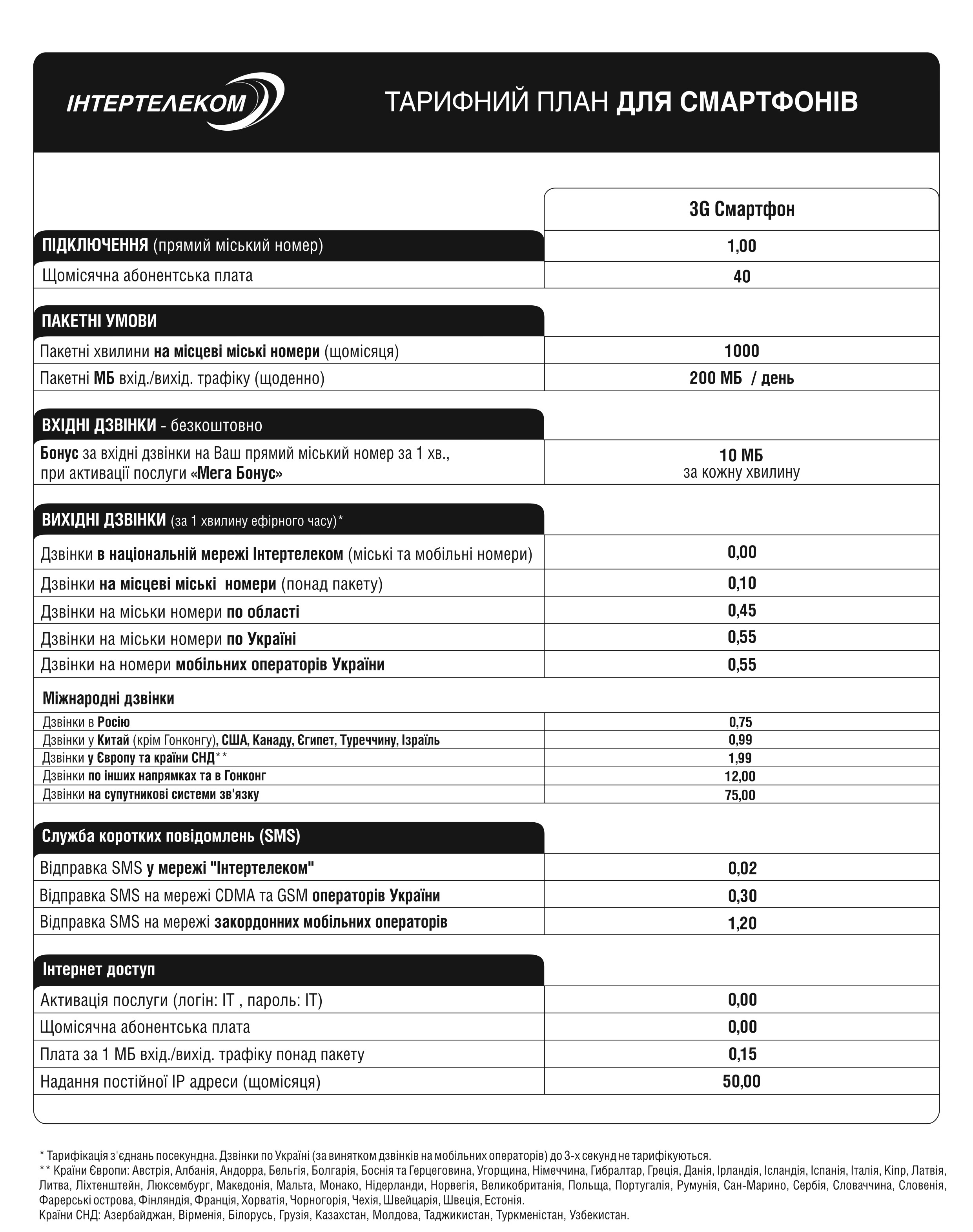 ІНТЕРТЕЛЕКОМ

ТАРИФНИЙ ПЛАН ДЛЯ СМАРТФОНІВ

| | 3G Смартфон |
|---|---|
| ПІДКЛЮЧЕННЯ (прямий міський номер) | 1,00 |
| Щомісячна абонентська плата | 40 |
| ПАКЕТНІ УМОВИ | |
| Пакетні хвилини на місцеві міські номери (щомісяця) | 1000 |
| Пакетні МБ вхід./вихід. трафіку (щоденно) | 200 МБ / день |
| ВХІДНІ ДЗВІНКИ - безкоштовно | |
| Бонус за вхідні дзвінки на Ваш прямий міський номер за 1 хв., при активації послуги «Мега Бонус» | 10 МБ за кожну хвилину |
| ВИХІДНІ ДЗВІНКИ (за 1 хвилину ефірного часу)* | |
| Дзвінки в національній мережі Інтертелеком (міські та мобільні номери) | 0,00 |
| Дзвінки на місцеві міські номери (понад пакету) | 0,10 |
| Дзвінки на міськи номери по області | 0,45 |
| Дзвінки на міськи номери по Україні | 0,55 |
| Дзвінки на номери мобільних операторів України | 0,55 |
| Міжнародні дзвінки | |
| Дзвінки в Росію | 0,75 |
| Дзвінки у Китай (крім Гонконгу), США, Канаду, Єгипет, Туреччину, Ізраїль | 0,99 |
| Дзвінки у Європу та країни СНД** | 1,99 |
| Дзвінки по інших напрямках та в Гонконг | 12,00 |
| Дзвінки на супутникові системи зв'язку | 75,00 |
| Служба коротких повідомлень (SMS) | |
| Відправка SMS у мережі "Інтертелеком" | 0,02 |
| Відправка SMS на мережі CDMA та GSM операторів України | 0,30 |
| Відправка SMS на мережі закордонних мобільних операторів | 1,20 |
| Інтернет доступ | |
| Активація послуги (логін: IT , пароль: IT) | 0,00 |
| Щомісячна абонентська плата | 0,00 |
| Плата за 1 МБ вхід./вихід. трафіку понад пакету | 0,15 |
| Надання постійної IP адреси (щомісяця) | 50,00 |

* Тарифікація з'єднань посекундна. Дзвінки по Україні (за винятком дзвінків на мобільних операторів) до 3-х секунд не тарифікуються.
** Країни Європи: Австрія, Албанія, Андорра, Бельгія, Болгарія, Боснія та Герцеговина, Угорщина, Німеччина, Гибралтар, Греція, Данія, Ірландія, Ісландія, Іспанія, Італія, Кіпр, Латвія, Литва, Ліхтенштейн, Люксембург, Македонія, Мальта, Монако, Нідерланди, Норвегія, Великобританія, Польща, Португалія, Румунія, Сан-Марино, Сербія, Словаччина, Словенія, Фарерські острова, Фінляндія, Франція, Хорватія, Чорногорія, Чехія, Швейцарія, Швеція, Естонія.
Країни СНД: Азербайджан, Вірменія, Білорусь, Грузія, Казахстан, Молдова, Таджикистан, Туркменістан, Узбекистан.